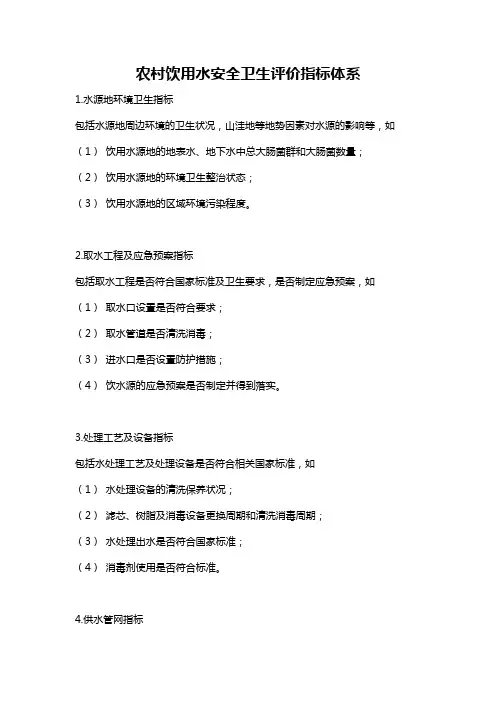 农村饮用水安全卫生评价指标体系

1.水源地环境卫生指标

包括水源地周边环境的卫生状况，山洼地等地势因素对水源的影响等，如

（1） 饮用水源地的地表水、地下水中总大肠菌群和大肠菌数量；

（2） 饮用水源地的环境卫生整治状态；

（3） 饮用水源地的区域环境污染程度。

2.取水工程及应急预案指标

包括取水工程是否符合国家标准及卫生要求，是否制定应急预案，如

（1） 取水口设置是否符合要求；

（2） 取水管道是否清洗消毒；

（3） 进水口是否设置防护措施；

（4） 饮水源的应急预案是否制定并得到落实。

3.处理工艺及设备指标

包括水处理工艺及处理设备是否符合相关国家标准，如

（1） 水处理设备的清洗保养状况；

（2） 滤芯、树脂及消毒设备更换周期和清洗消毒周期；

（3） 水处理出水是否符合国家标准；

（4） 消毒剂使用是否符合标准。

4.供水管网指标